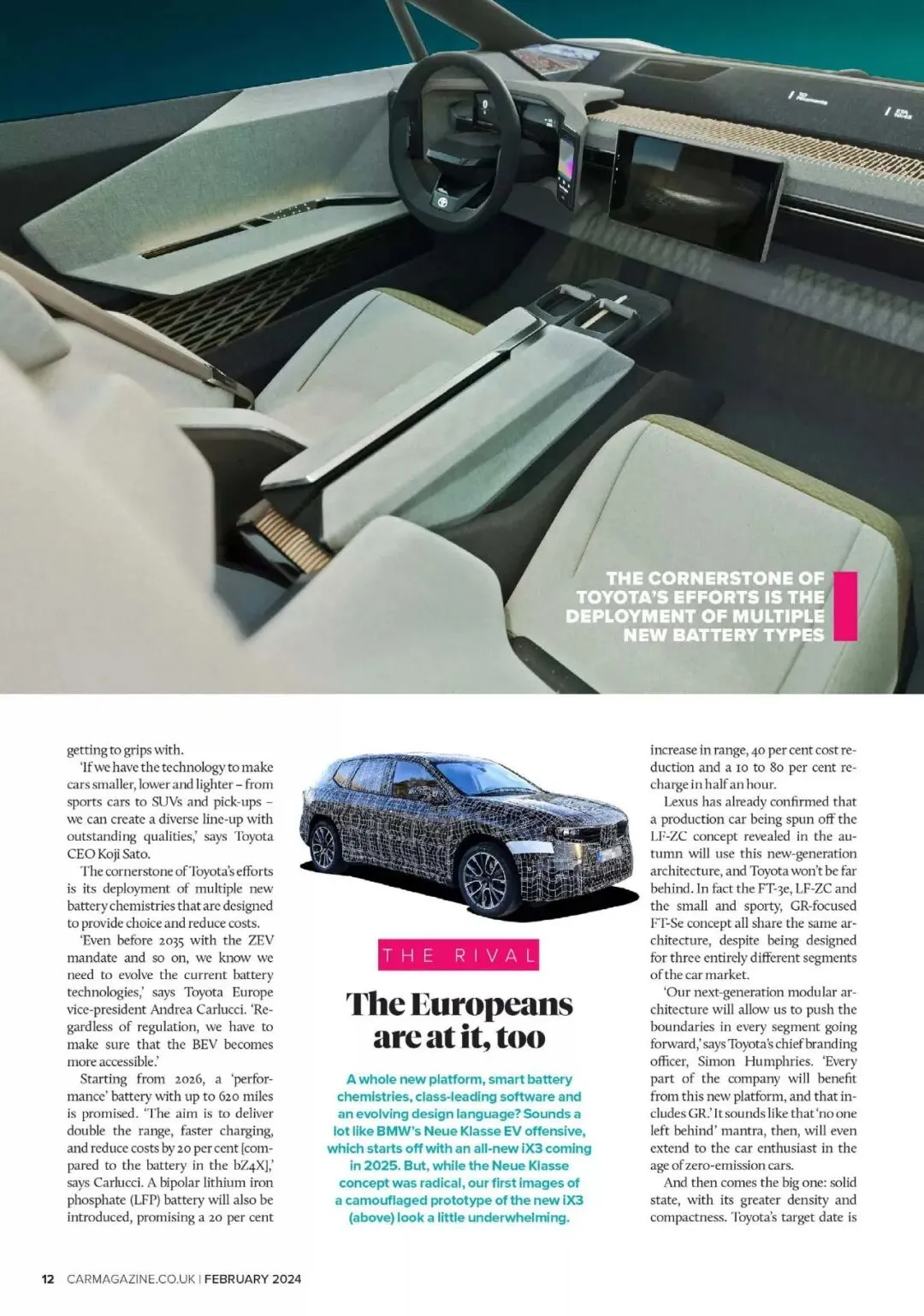 THE CORNERSTONE OF TOYOTA'S EFFORTS IS THE DEPLOYMENT OF MULTIPLE NEW BATTERY TYPES

getting to grips with.

'If we have the technology to make cars smaller, lower and lighter – from sports cars to SUVs and pick-ups – we can create a diverse line-up with outstanding qualities,' says Toyota CEO Koji Sato.

The cornerstone of Toyota's efforts is its deployment of multiple new battery chemistries that are designed to provide choice and reduce costs.

'Even before 2035 with the ZEV mandate and so on, we know we need to evolve the current battery technologies,' says Toyota Europe vice-president Andrea Carlucci. 'Regardless of regulation, we have to make sure that the BEV becomes more accessible.'

Starting from 2026, a 'performance' battery with up to 620 miles is promised. 'The aim is to deliver double the range, faster charging, and reduce costs by 20 per cent [compared to the battery in the bZ4X],' says Carlucci. A bipolar lithium iron phosphate (LFP) battery will also be introduced, promising a 20 per cent

THE RIVAL

The Europeans are at it, too

A whole new platform, smart battery chemistries, class-leading software and an evolving design language? Sounds a lot like BMW's Neue Klasse EV offensive, which starts off with an all-new iX3 coming in 2025. But, while the Neue Klasse concept was radical, our first images of a camouflaged prototype of the new iX3 (above) look a little underwhelming.

increase in range, 40 per cent cost reduction and a 10 to 80 per cent recharge in half an hour.

Lexus has already confirmed that a production car being spun off the LF-ZC concept revealed in the autumn will use this new-generation architecture, and Toyota won't be far behind. In fact the FT-3e, LF-ZC and the small and sporty, GR-focused FT-Se concept all share the same architecture, despite being designed for three entirely different segments of the car market.

'Our next-generation modular architecture will allow us to push the boundaries in every segment going forward,' says Toyota's chief branding officer, Simon Humphries. 'Every part of the company will benefit from this new platform, and that includes GR.' It sounds like that 'no one left behind' mantra, then, will even extend to the car enthusiast in the age of zero-emission cars.

And then comes the big one: solid state, with its greater density and compactness. Toyota's target date is

12 CARMAGAZINE.CO.UK | FEBRUARY 2024